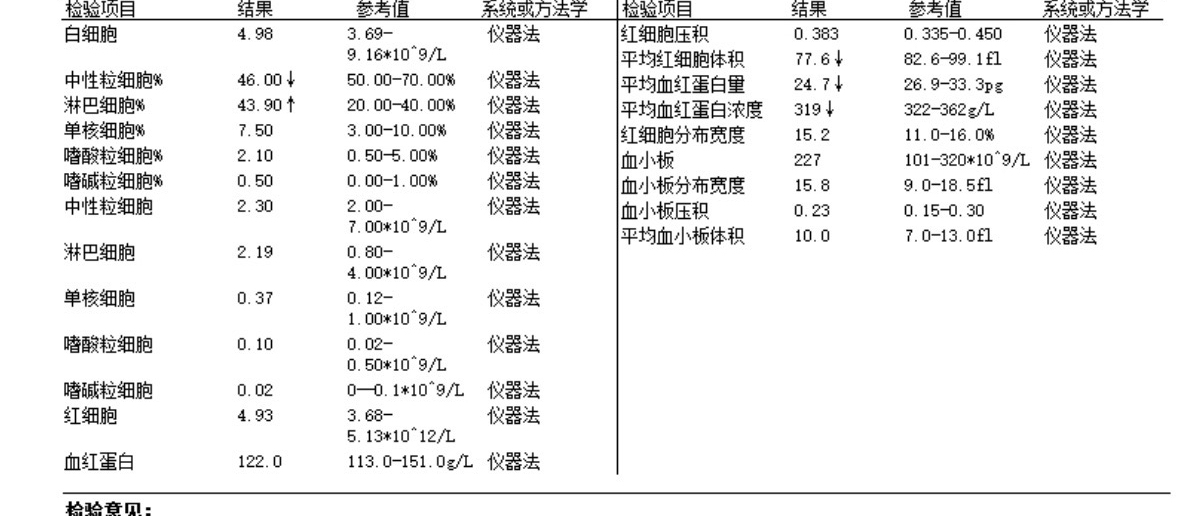 | 检验项目 | 结果 | 参考值 | 系统或方法学 |
|---|---|---|---|
| 白细胞 | 4.98 | 3.69-9.16*10^9/L | 仪器法 |
| 中性粒细胞% | 46.00↓ | 50.00-70.00% | 仪器法 |
| 淋巴细胞% | 43.90↑ | 20.00-40.00% | 仪器法 |
| 单核细胞% | 7.50 | 3.00-10.00% | 仪器法 |
| 嗜酸粒细胞% | 2.10 | 0.50-5.00% | 仪器法 |
| 嗜碱粒细胞% | 0.50 | 0.00-1.00% | 仪器法 |
| 中性粒细胞 | 2.30 | 2.00-7.00*10^9/L | 仪器法 |
| 淋巴细胞 | 2.19 | 0.80-4.00*10^9/L | 仪器法 |
| 单核细胞 | 0.37 | 0.12-1.00*10^9/L | 仪器法 |
| 嗜酸粒细胞 | 0.10 | 0.02-0.50*10^9/L | 仪器法 |
| 嗜碱粒细胞 | 0.02 | 0—0.1*10^9/L | 仪器法 |
| 红细胞 | 4.93 | 3.68-5.13*10^12/L | 仪器法 |
| 血红蛋白 | 122.0 | 113.0-151.0g/L | 仪器法 |

| 检验项目 | 结果 | 参考值 | 系统或方法学 |
|---|---|---|---|
| 红细胞压积 | 0.383 | 0.335-0.450 | 仪器法 |
| 平均红细胞体积 | 77.6↓ | 82.6-99.1fl | 仪器法 |
| 平均血红蛋白量 | 24.7↓ | 26.9-33.3pg | 仪器法 |
| 平均血红蛋白浓度 | 319↓ | 322-362g/L | 仪器法 |
| 红细胞分布宽度 | 15.2 | 11.0-16.0% | 仪器法 |
| 血小板 | 227 | 101-320*10^9/L | 仪器法 |
| 血小板分布宽度 | 15.8 | 9.0-18.5fl | 仪器法 |
| 血小板压积 | 0.23 | 0.15-0.30 | 仪器法 |
| 平均血小板体积 | 10.0 | 7.0-13.0fl | 仪器法 |

检验意见: